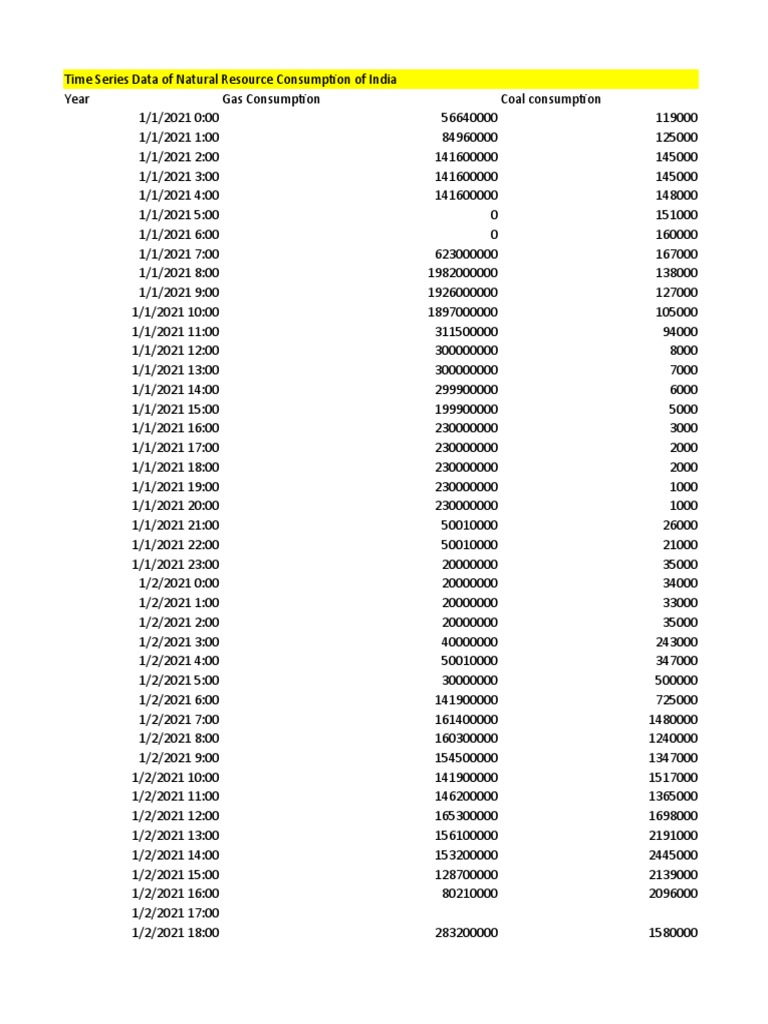 Time Series Data of Natural Resource Consumption of India

| Year | Gas Consumption | Coal consumption |
|---|---|---|
| 1/1/2021 0:00 | 56640000 | 119000 |
| 1/1/2021 1:00 | 84960000 | 125000 |
| 1/1/2021 2:00 | 141600000 | 145000 |
| 1/1/2021 3:00 | 141600000 | 145000 |
| 1/1/2021 4:00 | 141600000 | 148000 |
| 1/1/2021 5:00 | 0 | 151000 |
| 1/1/2021 6:00 | 0 | 160000 |
| 1/1/2021 7:00 | 623000000 | 167000 |
| 1/1/2021 8:00 | 1982000000 | 138000 |
| 1/1/2021 9:00 | 1926000000 | 127000 |
| 1/1/2021 10:00 | 1897000000 | 105000 |
| 1/1/2021 11:00 | 311500000 | 94000 |
| 1/1/2021 12:00 | 300000000 | 8000 |
| 1/1/2021 13:00 | 300000000 | 7000 |
| 1/1/2021 14:00 | 299900000 | 6000 |
| 1/1/2021 15:00 | 199900000 | 5000 |
| 1/1/2021 16:00 | 230000000 | 3000 |
| 1/1/2021 17:00 | 230000000 | 2000 |
| 1/1/2021 18:00 | 230000000 | 2000 |
| 1/1/2021 19:00 | 230000000 | 1000 |
| 1/1/2021 20:00 | 230000000 | 1000 |
| 1/1/2021 21:00 | 50010000 | 26000 |
| 1/1/2021 22:00 | 50010000 | 21000 |
| 1/1/2021 23:00 | 20000000 | 35000 |
| 1/2/2021 0:00 | 20000000 | 34000 |
| 1/2/2021 1:00 | 20000000 | 33000 |
| 1/2/2021 2:00 | 20000000 | 35000 |
| 1/2/2021 3:00 | 40000000 | 243000 |
| 1/2/2021 4:00 | 50010000 | 347000 |
| 1/2/2021 5:00 | 30000000 | 500000 |
| 1/2/2021 6:00 | 141900000 | 725000 |
| 1/2/2021 7:00 | 161400000 | 1480000 |
| 1/2/2021 8:00 | 160300000 | 1240000 |
| 1/2/2021 9:00 | 154500000 | 1347000 |
| 1/2/2021 10:00 | 141900000 | 1517000 |
| 1/2/2021 11:00 | 146200000 | 1365000 |
| 1/2/2021 12:00 | 165300000 | 1698000 |
| 1/2/2021 13:00 | 156100000 | 2191000 |
| 1/2/2021 14:00 | 153200000 | 2445000 |
| 1/2/2021 15:00 | 128700000 | 2139000 |
| 1/2/2021 16:00 | 80210000 | 2096000 |
| 1/2/2021 17:00 | | |
| 1/2/2021 18:00 | 283200000 | 1580000 |